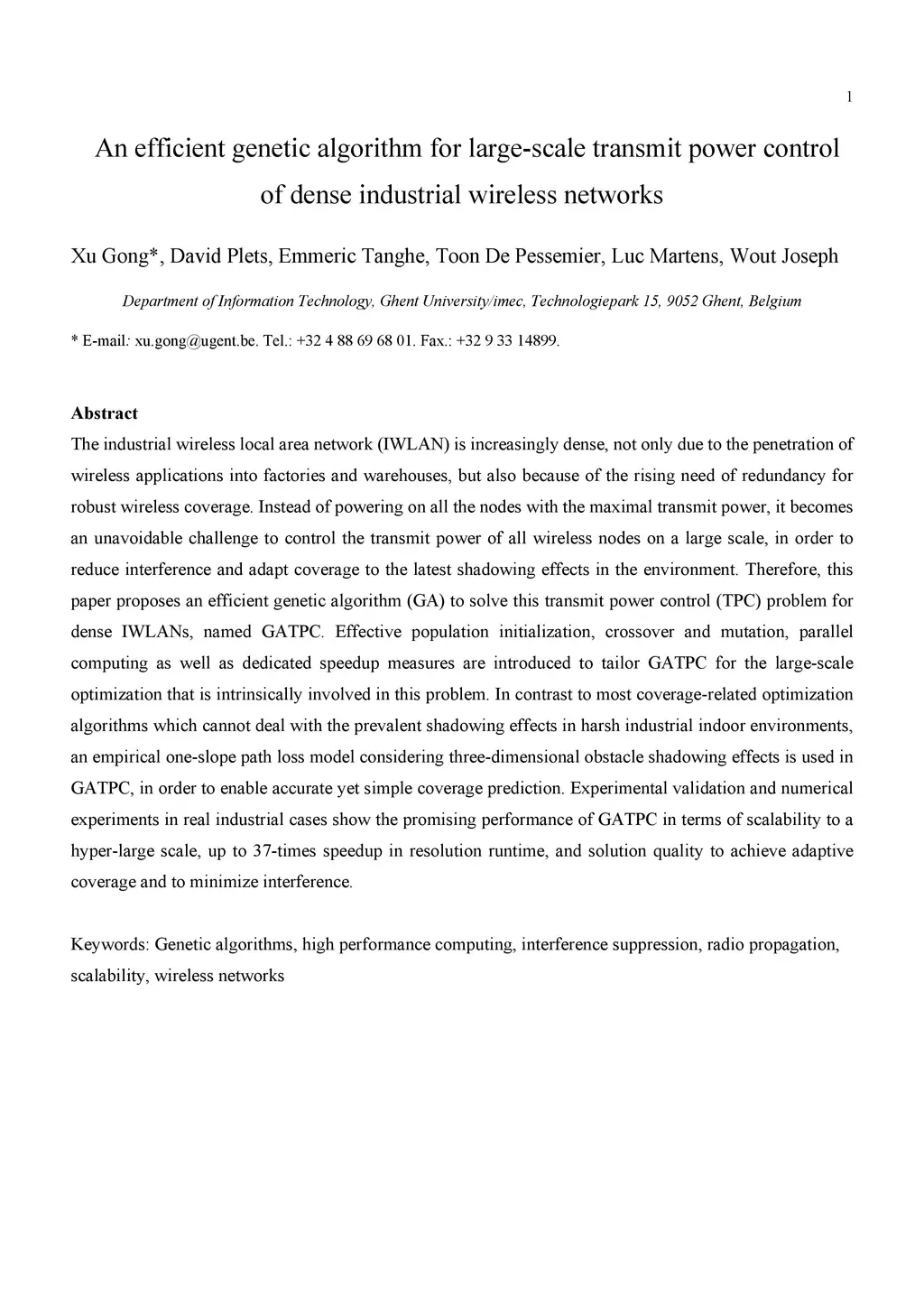 1

An efficient genetic algorithm for large-scale transmit power control of dense industrial wireless networks

Xu Gong*, David Plets, Emmeric Tanghe, Toon De Pessemier, Luc Martens, Wout Joseph

Department of Information Technology, Ghent University/imec, Technologiepark 15, 9052 Ghent, Belgium

* E-mail: xu.gong@ugent.be. Tel.: +32 4 88 69 68 01. Fax.: +32 9 33 14899.

Abstract

The industrial wireless local area network (IWLAN) is increasingly dense, not only due to the penetration of wireless applications into factories and warehouses, but also because of the rising need of redundancy for robust wireless coverage. Instead of powering on all the nodes with the maximal transmit power, it becomes an unavoidable challenge to control the transmit power of all wireless nodes on a large scale, in order to reduce interference and adapt coverage to the latest shadowing effects in the environment. Therefore, this paper proposes an efficient genetic algorithm (GA) to solve this transmit power control (TPC) problem for dense IWLANs, named GATPC. Effective population initialization, crossover and mutation, parallel computing as well as dedicated speedup measures are introduced to tailor GATPC for the large-scale optimization that is intrinsically involved in this problem. In contrast to most coverage-related optimization algorithms which cannot deal with the prevalent shadowing effects in harsh industrial indoor environments, an empirical one-slope path loss model considering three-dimensional obstacle shadowing effects is used in GATPC, in order to enable accurate yet simple coverage prediction. Experimental validation and numerical experiments in real industrial cases show the promising performance of GATPC in terms of scalability to a hyper-large scale, up to 37-times speedup in resolution runtime, and solution quality to achieve adaptive coverage and to minimize interference.

Keywords: Genetic algorithms, high performance computing, interference suppression, radio propagation, scalability, wireless networks